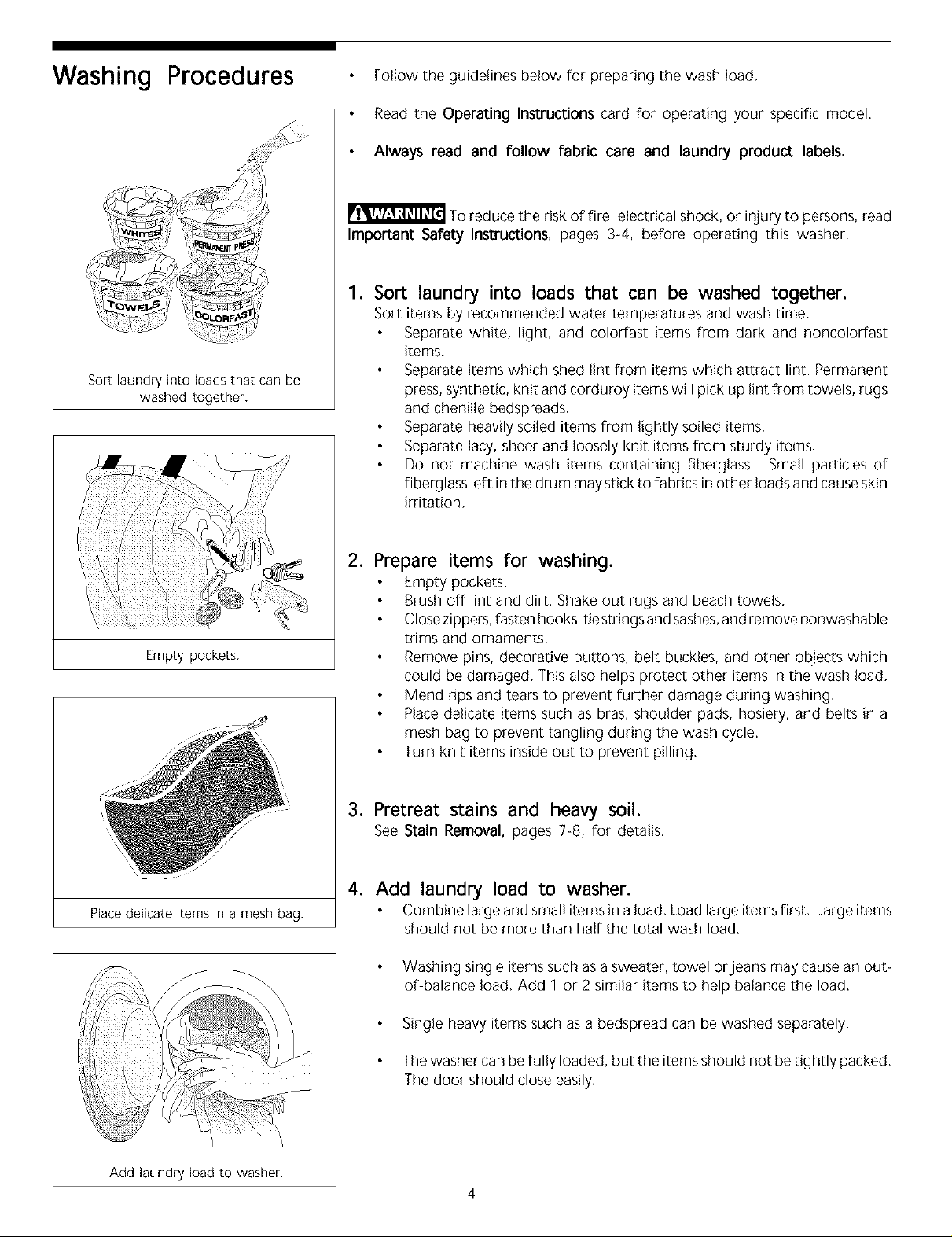 Washing Procedures

WHITES
PERMANENT PRESS
TOWELS
COLORFAST

Sort laundry into loads that can be washed together.

Empty pockets.

Place delicate items in a mesh bag.

Add laundry load to washer.

• Follow the guidelines below for preparing the wash load.

• Read the Operating Instructions card for operating your specific model.

• Always read and follow fabric care and laundry product labels.

WARNING To reduce the risk of fire, electrical shock, or injury to persons, read Important Safety Instructions, pages 3-4, before operating this washer.

1. Sort laundry into loads that can be washed together.
Sort items by recommended water temperatures and wash time.
• Separate white, light, and colorfast items from dark and noncolorfast items.
• Separate items which shed lint from items which attract lint. Permanent press, synthetic, knit and corduroy items will pick up lint from towels, rugs and chenille bedspreads.
• Separate heavily soiled items from lightly soiled items.
• Separate lacy, sheer and loosely knit items from sturdy items.
• Do not machine wash items containing fiberglass. Small particles of fiberglass left in the drum may stick to fabrics in other loads and cause skin irritation.

2. Prepare items for washing.
• Empty pockets.
• Brush off lint and dirt. Shake out rugs and beach towels.
• Close zippers, fasten hooks, tie strings and sashes, and remove nonwashable trims and ornaments.
• Remove pins, decorative buttons, belt buckles, and other objects which could be damaged. This also helps protect other items in the wash load.
• Mend rips and tears to prevent further damage during washing.
• Place delicate items such as bras, shoulder pads, hosiery, and belts in a mesh bag to prevent tangling during the wash cycle.
• Turn knit items inside out to prevent pilling.

3. Pretreat stains and heavy soil.
See Stain Removal, pages 7-8, for details.

4. Add laundry load to washer.
• Combine large and small items in a load. Load large items first. Large items should not be more than half the total wash load.

• Washing single items such as a sweater, towel or jeans may cause an out-of-balance load. Add 1 or 2 similar items to help balance the load.

• Single heavy items such as a bedspread can be washed separately.

• The washer can be fully loaded, but the items should not be tightly packed. The door should close easily.

4